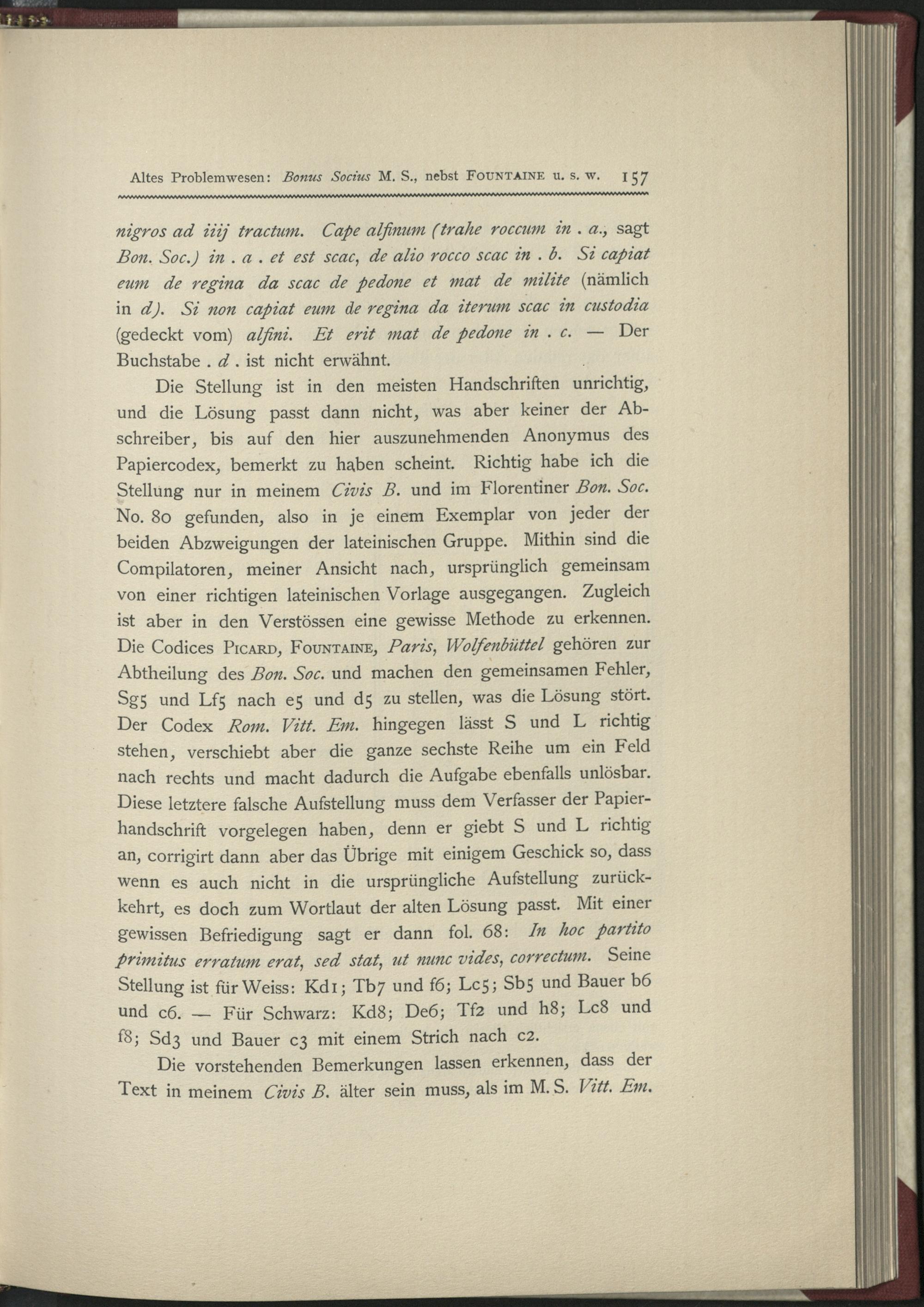 Altes Problemwesen: Bonus Socius M. S., nebst FOUNTAINE u. s. w. 157

nigros ad iiij tractum. Cape alfinum (trahe roccum in . a., sagt Bon. Soc.) in . a . et est scac, de alio rocco scac in . b. Si capiat eum de regina da scac de pedone et mat de milite (nämlich in d). Si non capiat eum de regina da iterum scac in custodia (gedeckt vom) alfini. Et erit mat de pedone in . c. — Der Buchstabe . d . ist nicht erwähnt.

Die Stellung ist in den meisten Handschriften unrichtig, und die Lösung passt dann nicht, was aber keiner der Abschreiber, bis auf den hier auszunehmenden Anonymus des Papiercodex, bemerkt zu haben scheint. Richtig habe ich die Stellung nur in meinem Civis B. und im Florentiner Bon. Soc. No. 80 gefunden, also in je einem Exemplar von jeder der beiden Abzweigungen der lateinischen Gruppe. Mithin sind die Compilatoren, meiner Ansicht nach, ursprünglich gemeinsam von einer richtigen lateinischen Vorlage ausgegangen. Zugleich ist aber in den Verstössen eine gewisse Methode zu erkennen. Die Codices PICARD, FOUNTAINE, Paris, Wolfenbüttel gehören zur Abtheilung des Bon. Soc. und machen den gemeinsamen Fehler, Sg5 und Lf5 nach e5 und d5 zu stellen, was die Lösung stört. Der Codex Rom. Vitt. Em. hingegen lässt S und L richtig stehen, verschiebt aber die ganze sechste Reihe um ein Feld nach rechts und macht dadurch die Aufgabe ebenfalls unlösbar. Diese letztere falsche Aufstellung muss dem Verfasser der Papierhandschrift vorgelegen haben, denn er giebt S und L richtig an, corrigirt dann aber das Übrige mit einigem Geschick so, dass wenn es auch nicht in die ursprüngliche Aufstellung zurückkehrt, es doch zum Wortlaut der alten Lösung passt. Mit einer gewissen Befriedigung sagt er dann fol. 68: In hoc partito primitus erratum erat, sed stat, ut nunc vides, correctum. Seine Stellung ist für Weiss: Kd1; Tb7 und f6; Lc5; Sb5 und Bauer b6 und c6. — Für Schwarz: Kd8; De6; Tf2 und h8; Lc8 und f8; Sd3 und Bauer c3 mit einem Strich nach c2.

Die vorstehenden Bemerkungen lassen erkennen, dass der Text in meinem Civis B. älter sein muss, als im M. S. Vitt. Em.